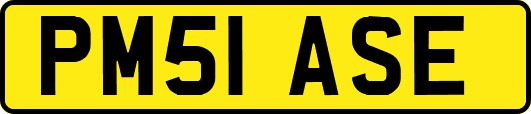 PM51 ASE